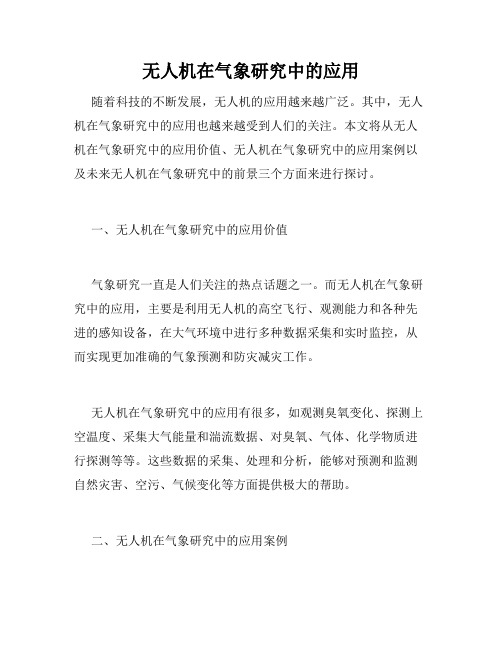 无人机在气象研究中的应用

随着科技的不断发展，无人机的应用越来越广泛。其中，无人机在气象研究中的应用也越来越受到人们的关注。本文将从无人机在气象研究中的应用价值、无人机在气象研究中的应用案例以及未来无人机在气象研究中的前景三个方面来进行探讨。

一、无人机在气象研究中的应用价值

气象研究一直是人们关注的热点话题之一。而无人机在气象研究中的应用，主要是利用无人机的高空飞行、观测能力和各种先进的感知设备，在大气环境中进行多种数据采集和实时监控，从而实现更加准确的气象预测和防灾减灾工作。

无人机在气象研究中的应用有很多，如观测臭氧变化、探测上空温度、采集大气能量和湍流数据、对臭氧、气体、化学物质进行探测等等。这些数据的采集、处理和分析，能够对预测和监测自然灾害、空污、气候变化等方面提供极大的帮助。

二、无人机在气象研究中的应用案例